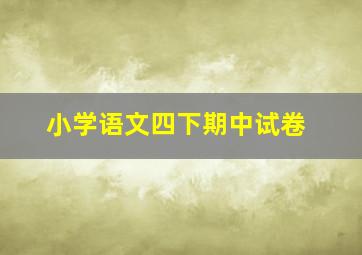 小学语文四下期中试卷